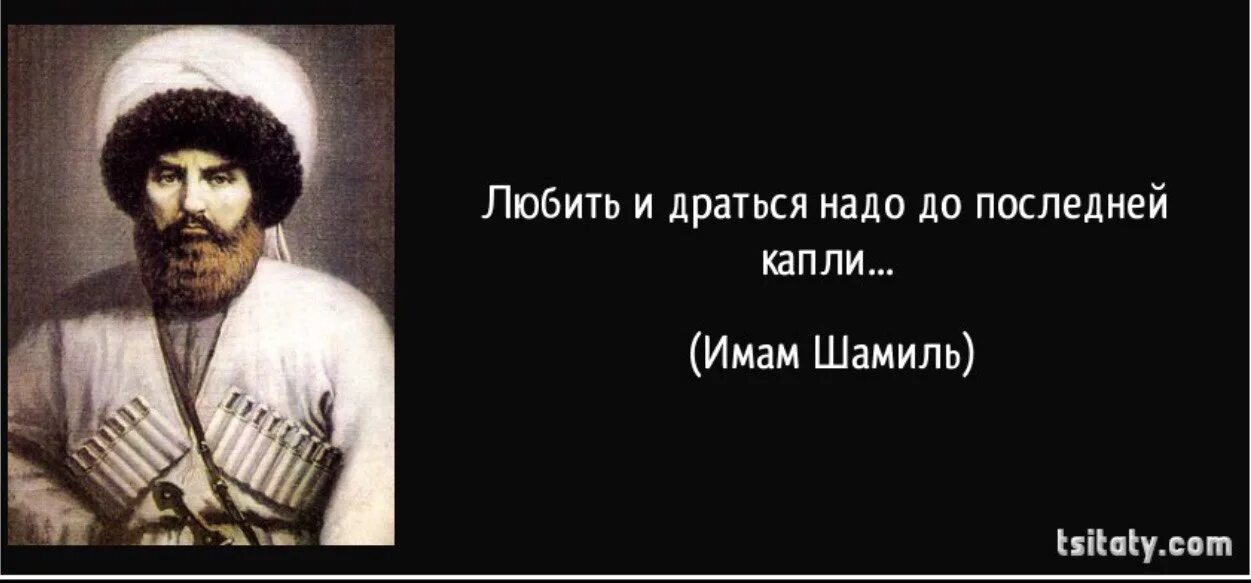 Любить и драться надо до последней капли...

(Имам Шамиль)

tsitaty.com